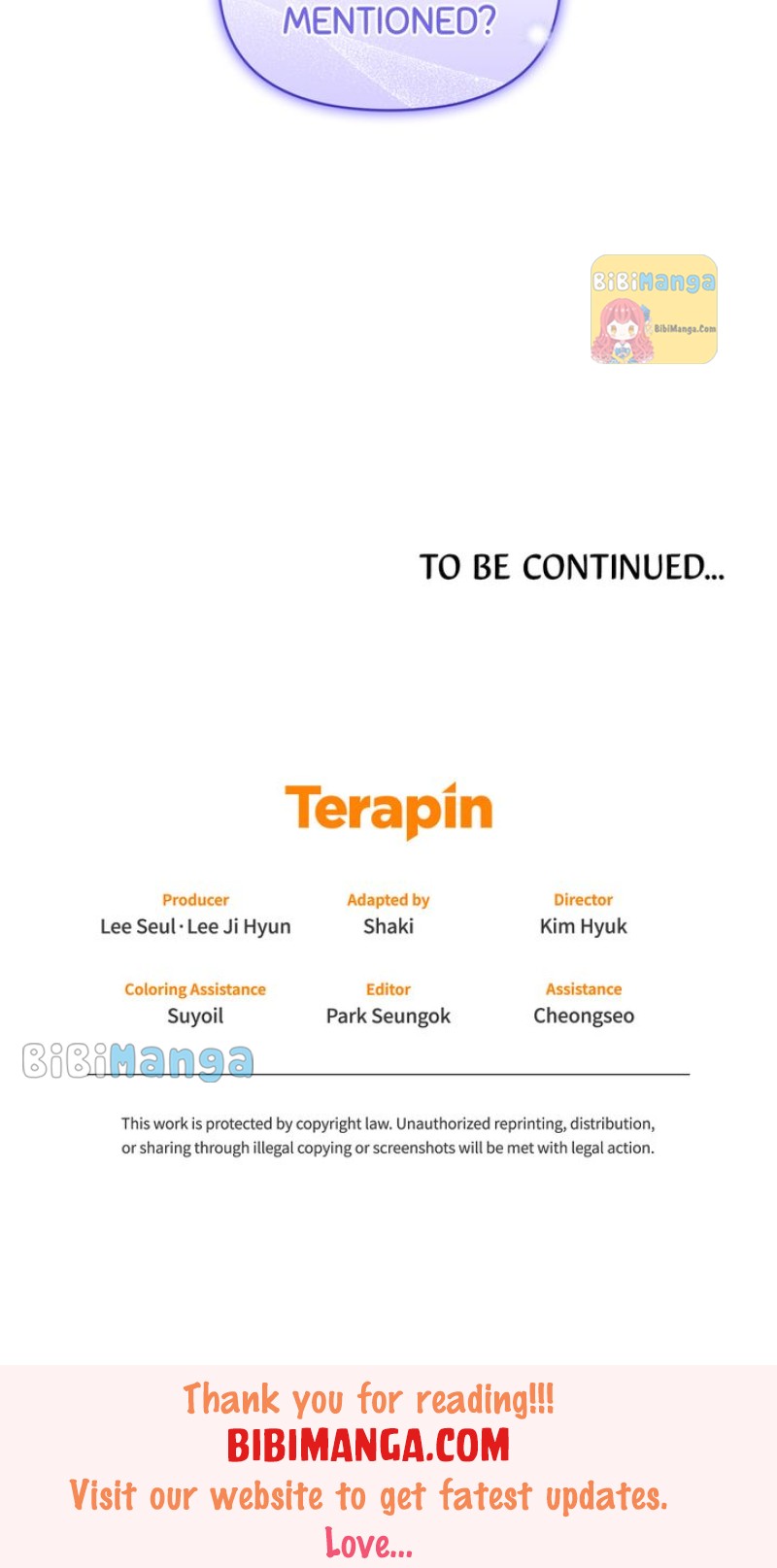 MENTIONED?

BiBiManga
BibiManga.Com

TO BE CONTINUED...

Terapin

Producer
Lee Seul · Lee Ji Hyun

Adapted by
Shaki

Director
Kim Hyuk

Coloring Assistance
Suyoil

Editor
Park Seungok

Assistance
Cheongseo

BiBiManga

This work is protected by copyright law. Unauthorized reprinting, distribution, or sharing through illegal copying or screenshots will be met with legal action.

Thank you for reading!!!
BIBIMANGA.COM
Visit our website to get fatest updates.
Love...